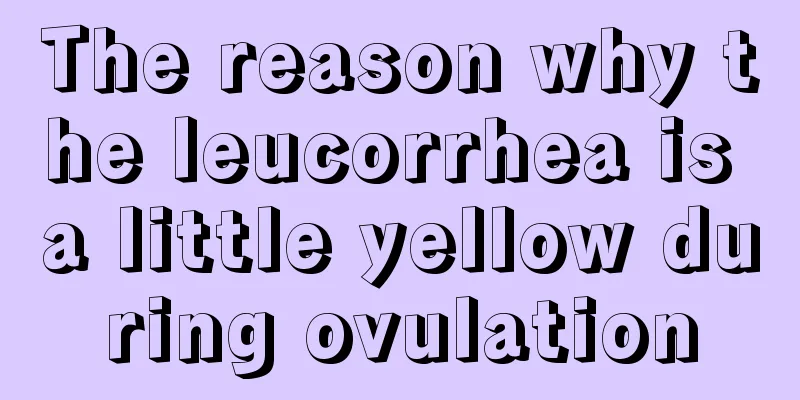 The reason why the leucorrhea is a little yellow during ovulation